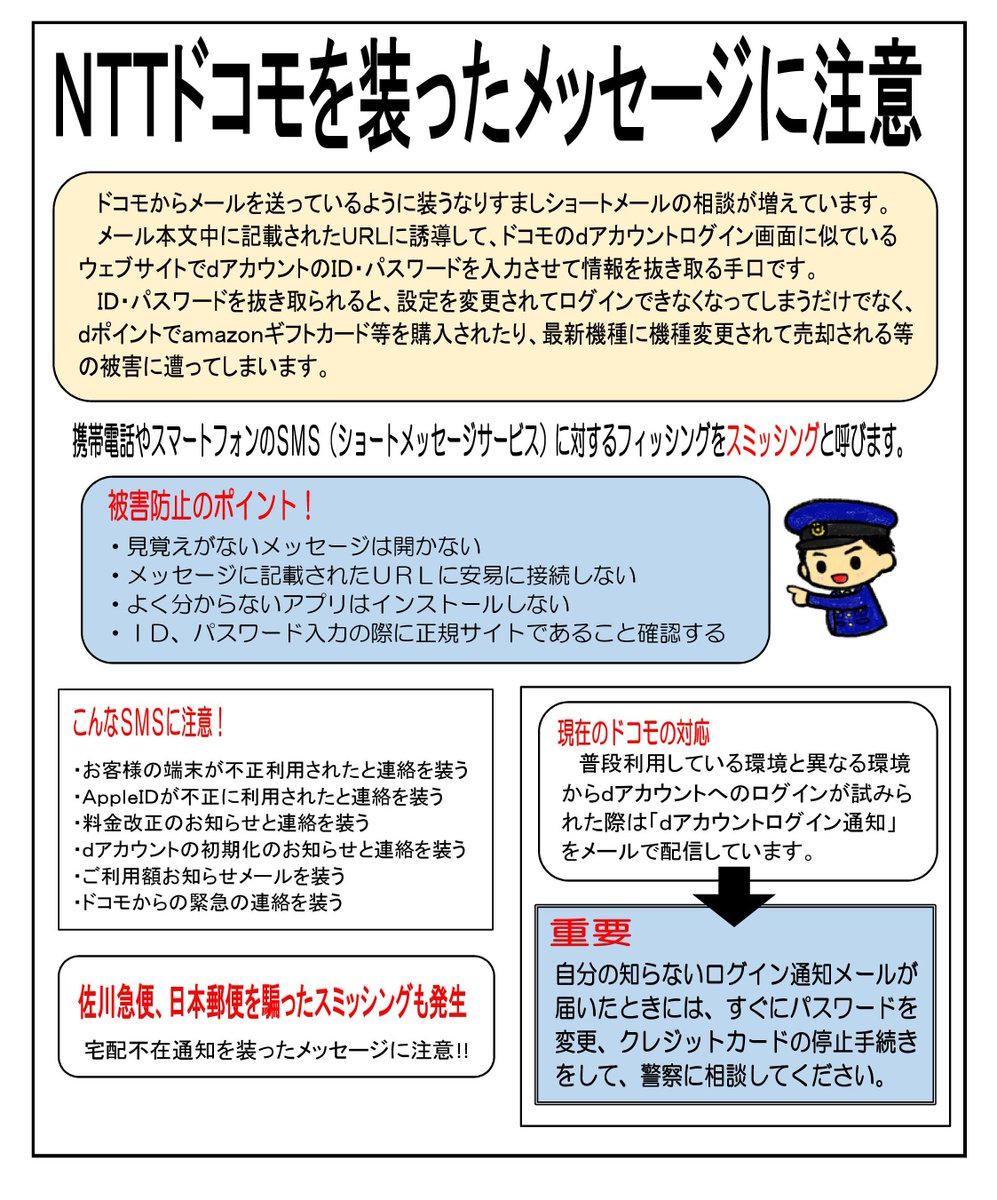 NTTドコモを装ったメッセージに注意

ドコモからメールを送っているように装うなりすましショートメールの相談が増えています。
メール本文中に記載されたURLに誘導して、ドコモのdアカウントログイン画面に似ているウェブサイトでdアカウントのID・パスワードを入力させて情報を抜き取る手口です。
ID・パスワードを抜き取られると、設定を変更されてログインできなくなってしまうだけでなく、dポイントでamazonギフトカード等を購入されたり、最新機種に機種変更されて売却される等の被害に遭ってしまいます。

携帯電話やスマートフォンのSMS（ショートメッセージサービス）に対するフィッシングをスミッシングと呼びます。

被害防止のポイント！
・見覚えがないメッセージは開かない
・メッセージに記載されたURLに安易に接続しない
・よく分からないアプリはインストールしない
・ID、パスワード入力の際に正規サイトであること確認する

こんなSMSに注意！
・お客様の端末が不正利用されたと連絡を装う
・AppleIDが不正に利用されたと連絡を装う
・料金改正のお知らせと連絡を装う
・dアカウントの初期化のお知らせと連絡を装う
・ご利用額お知らせメールを装う
・ドコモからの緊急の連絡を装う

佐川急便、日本郵便を騙ったスミッシングも発生
宅配不在通知を装ったメッセージに注意!!

現在のドコモの対応
普段利用している環境と異なる環境からdアカウントへのログインが試みられた際は「dアカウントログイン通知」をメールで配信しています。

重要
自分の知らないログイン通知メールが届いたときには、すぐにパスワードを変更、クレジットカードの停止手続きをして、警察に相談してください。